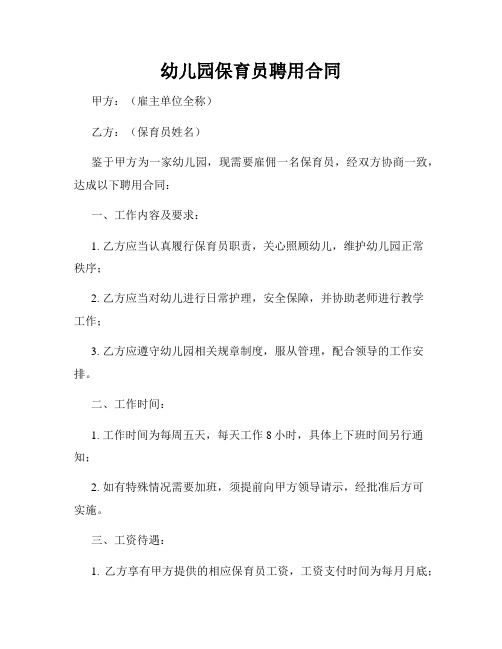 幼儿园保育员聘用合同

甲方：（雇主单位全称）

乙方：（保育员姓名）

鉴于甲方为一家幼儿园，现需要雇佣一名保育员，经双方协商一致，达成以下聘用合同：

一、工作内容及要求：

1. 乙方应当认真履行保育员职责，关心照顾幼儿，维护幼儿园正常秩序；

2. 乙方应当对幼儿进行日常护理，安全保障，并协助老师进行教学工作；

3. 乙方应遵守幼儿园相关规章制度，服从管理，配合领导的工作安排。

二、工作时间：

1. 工作时间为每周五天，每天工作 8 小时，具体上下班时间另行通知；

2. 如有特殊情况需要加班，须提前向甲方领导请示，经批准后方可实施。

三、工资待遇：

1. 乙方享有甲方提供的相应保育员工资，工资支付时间为每月月底；